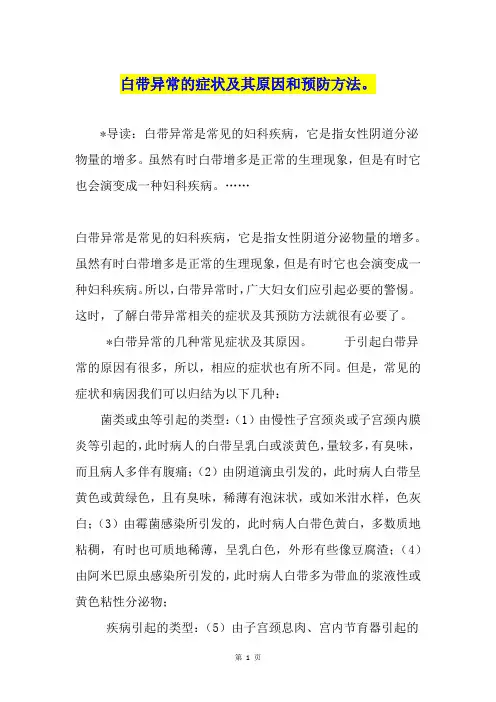 白带异常的症状及其原因和预防方法。

*导读：白带异常是常见的妇科疾病，它是指女性阴道分泌物量的增多。虽然有时白带增多是正常的生理现象，但是有时它也会演变成一种妇科疾病。……

白带异常是常见的妇科疾病，它是指女性阴道分泌物量的增多。虽然有时白带增多是正常的生理现象，但是有时它也会演变成一种妇科疾病。所以，白带异常时，广大妇女们应引起必要的警惕。这时，了解白带异常相关的症状及其预防方法就很有必要了。

*白带异常的几种常见症状及其原因。　　于引起白带异常的原因有很多，所以，相应的症状也有所不同。但是，常见的症状和病因我们可以归结为以下几种：

菌类或虫等引起的类型：（1）由慢性子宫颈炎或子宫颈内膜炎等引起的，此时病人的白带呈乳白或淡黄色，量较多，有臭味，而且病人多伴有腹痛；（2）由阴道滴虫引发的，此时病人白带呈黄色或黄绿色，且有臭味，稀薄有泡沫状，或如米泔水样，色灰白；（3）由霉菌感染所引发的，此时病人白带色黄白，多数质地粘稠，有时也可质地稀薄，呈乳白色，外形有些像豆腐渣；（4）由阿米巴原虫感染所引发的，此时病人白带多为带血的浆液性或黄色粘性分泌物；

疾病引起的类型：（5）由子宫颈息肉、宫内节育器引起的

第 1 页